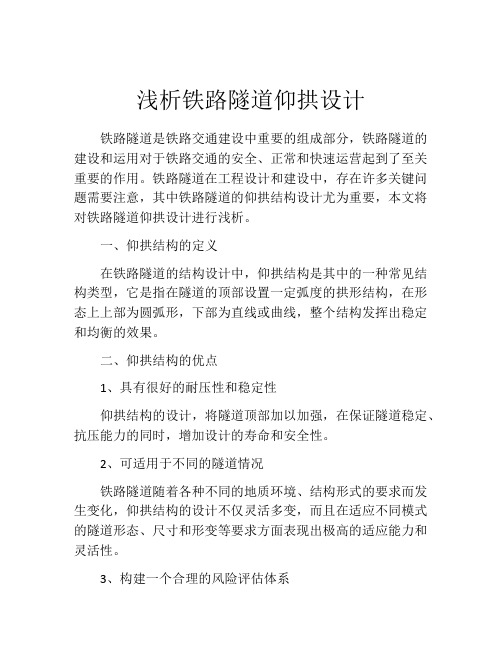 浅析铁路隧道仰拱设计

铁路隧道是铁路交通建设中重要的组成部分，铁路隧道的建设和运用对于铁路交通的安全、正常和快速运营起到了至关重要的作用。铁路隧道在工程设计和建设中，存在许多关键问题需要注意，其中铁路隧道的仰拱结构设计尤为重要，本文将对铁路隧道仰拱设计进行浅析。

一、仰拱结构的定义

在铁路隧道的结构设计中，仰拱结构是其中的一种常见结构类型，它是指在隧道的顶部设置一定弧度的拱形结构，在形态上上部为圆弧形，下部为直线或曲线，整个结构发挥出稳定和均衡的效果。

二、仰拱结构的优点

1、具有很好的耐压性和稳定性

仰拱结构的设计，将隧道顶部加以加强，在保证隧道稳定、抗压能力的同时，增加设计的寿命和安全性。

2、可适用于不同的隧道情况

铁路隧道随着各种不同的地质环境、结构形式的要求而发生变化，仰拱结构的设计不仅灵活多变，而且在适应不同模式的隧道形态、尺寸和形变等要求方面表现出极高的适应能力和灵活性。

3、构建一个合理的风险评估体系